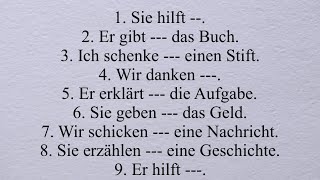 1. Sie hilft --.
2. Er gibt --- das Buch.
3. Ich schenke --- einen Stift.
4. Wir danken ---.
5. Er erklärt --- die Aufgabe.
6. Sie geben --- das Geld.
7. Wir schicken --- eine Nachricht.
8. Sie erzählen --- eine Geschichte.
9. Er hilft ---.